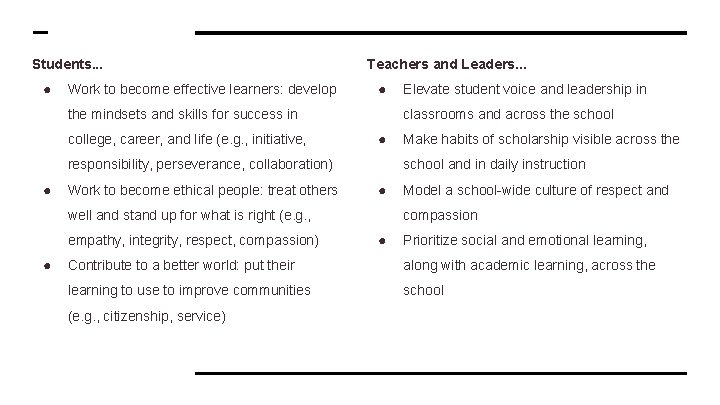 Students...

• Work to become effective learners: develop the mindsets and skills for success in college, career, and life (e.g., initiative, responsibility, perseverance, collaboration)
• Work to become ethical people: treat others well and stand up for what is right (e.g., empathy, integrity, respect, compassion)
• Contribute to a better world: put their learning to use to improve communities (e.g., citizenship, service)

Teachers and Leaders...

• Elevate student voice and leadership in classrooms and across the school
• Make habits of scholarship visible across the school and in daily instruction
• Model a school-wide culture of respect and compassion
• Prioritize social and emotional learning, along with academic learning, across the school